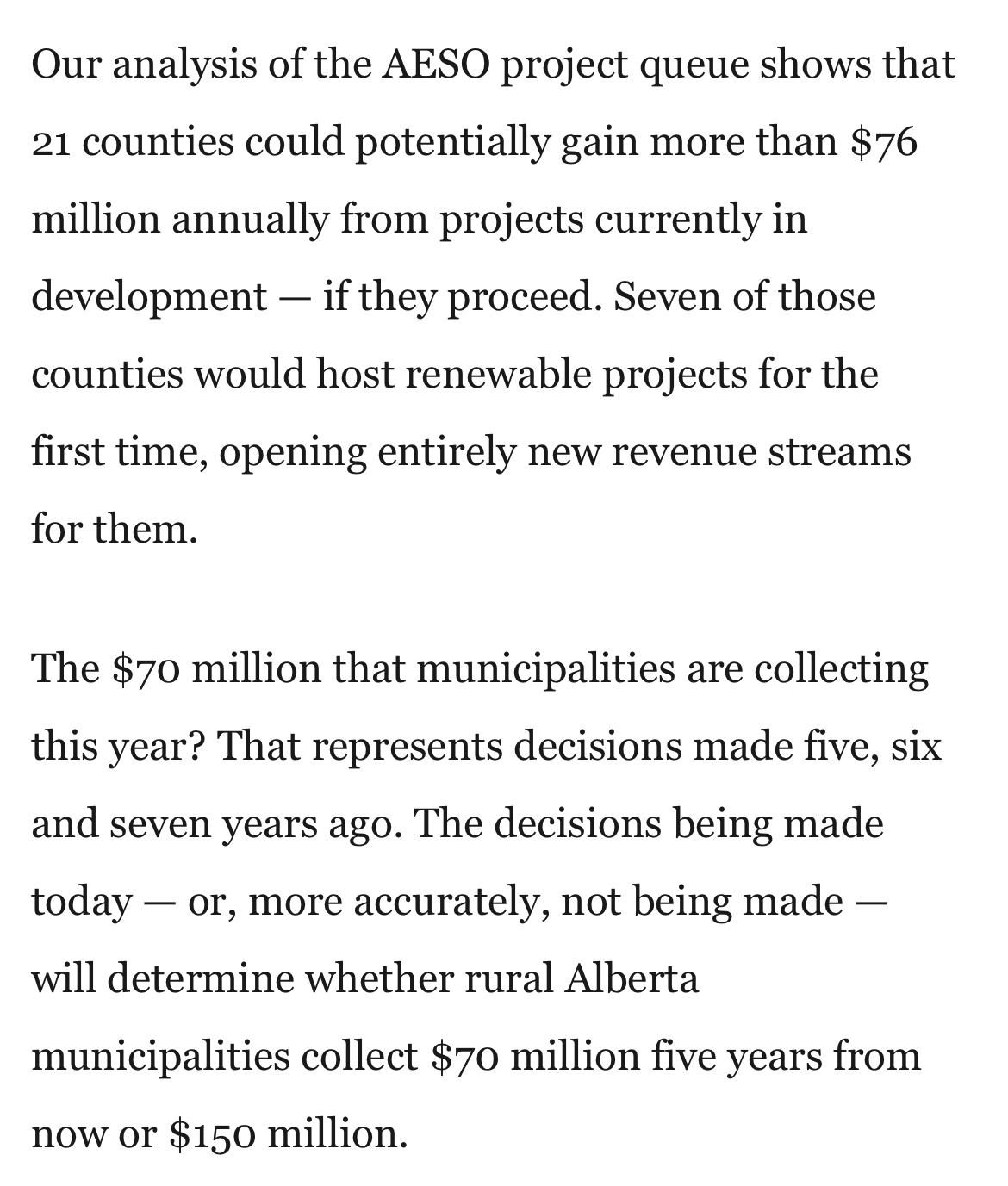 Our analysis of the AESO project queue shows that 21 counties could potentially gain more than \$76 million annually from projects currently in development — if they proceed. Seven of those counties would host renewable projects for the first time, opening entirely new revenue streams for them.

The \$70 million that municipalities are collecting this year? That represents decisions made five, six and seven years ago. The decisions being made today — or, more accurately, not being made — will determine whether rural Alberta municipalities collect \$70 million five years from now or \$150 million.